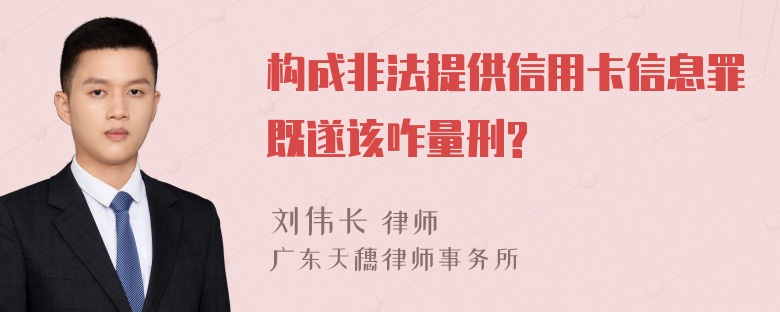 构成非法提供信用卡信息罪既遂该咋量刑？

刘伟长 律师
广东天穗律师事务所